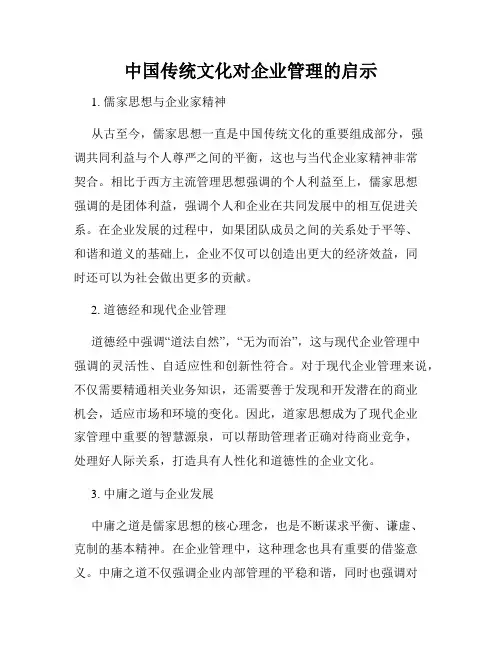 中国传统文化对企业管理的启示

1. 儒家思想与企业家精神

从古至今，儒家思想一直是中国传统文化的重要组成部分，强调共同利益与个人尊严之间的平衡，这也与当代企业家精神非常契合。相比于西方主流管理思想强调的个人利益至上，儒家思想强调的是团体利益，强调个人和企业在共同发展中的相互促进关系。在企业发展的过程中，如果团队成员之间的关系处于平等、和谐和道义的基础上，企业不仅可以创造出更大的经济效益，同时还可以为社会做出更多的贡献。

2. 道德经和现代企业管理

道德经中强调“道法自然”，“无为而治”，这与现代企业管理中强调的灵活性、自适应性和创新性符合。对于现代企业管理来说，不仅需要精通相关业务知识，还需要善于发现和开发潜在的商业机会，适应市场和环境的变化。因此，道家思想成为了现代企业家管理中重要的智慧源泉，可以帮助管理者正确对待商业竞争，处理好人际关系，打造具有人性化和道德性的企业文化。

3. 中庸之道与企业发展

中庸之道是儒家思想的核心理念，也是不断谋求平衡、谦虚、克制的基本精神。在企业管理中，这种理念也具有重要的借鉴意义。中庸之道不仅强调企业内部管理的平稳和谐，同时也强调对